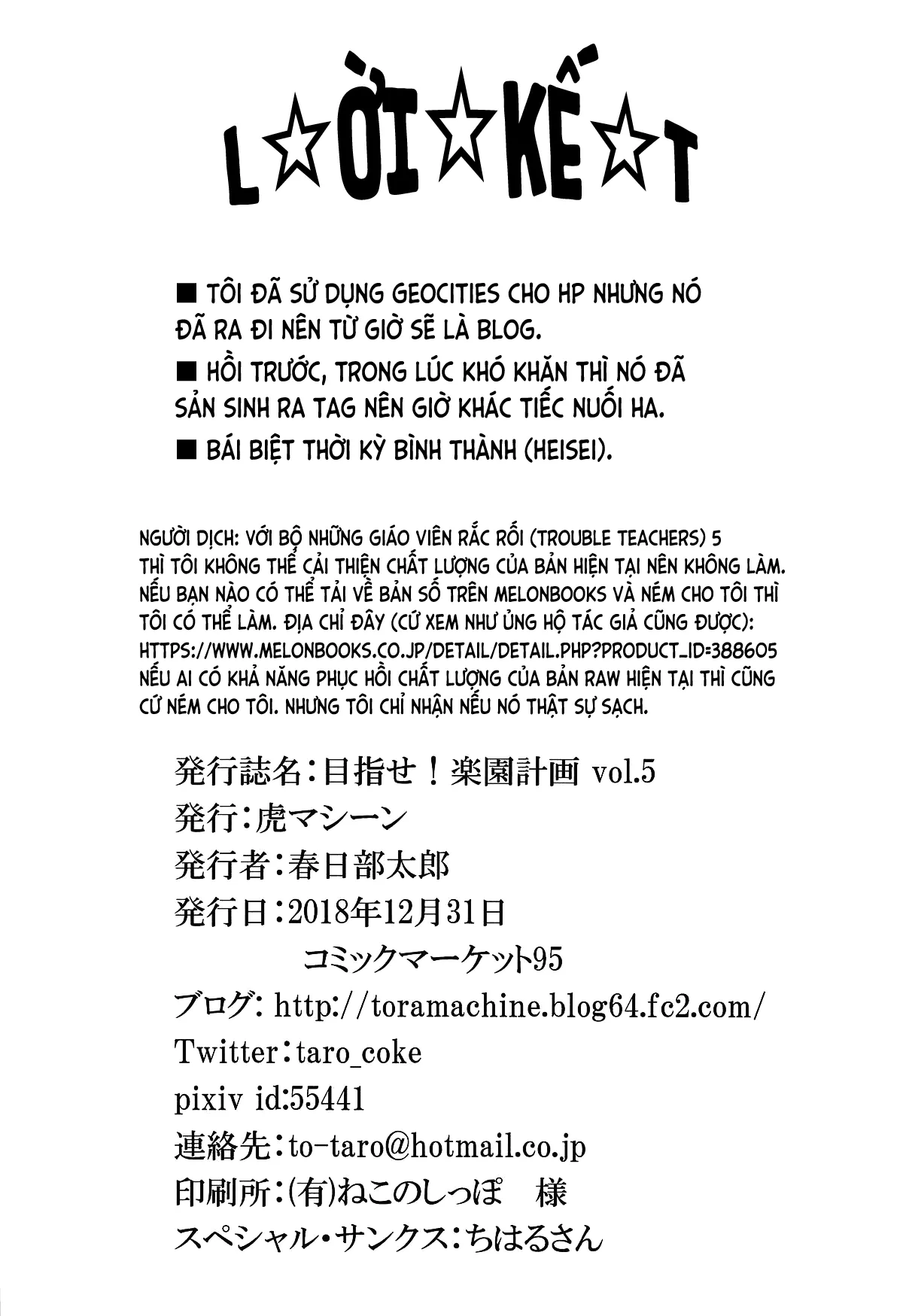 L☆ỜI☆KẾ☆T

■ TÔI ĐÃ SỬ DỤNG GEOCITIES CHO HP NHƯNG NÓ ĐÃ RA ĐI NÊN TỪ GIỜ SẼ LÀ BLOG.

■ HỒI TRƯỚC, TRONG LÚC KHÓ KHĂN THÌ NÓ ĐÃ SẢN SINH RA TAG NÊN GIỜ KHÁC TIẾC NUỐI HA.

■ BÁI BIỆT THỜI KỲ BÌNH THÀNH (HEISEI).

NGƯỜI DỊCH: VỚI BỘ NHỮNG GIÁO VIÊN RẮC RỐI (TROUBLE TEACHERS) 5 THÌ TÔI KHÔNG THỂ CẢI THIỆN CHẤT LƯỢNG CỦA BẢN HIỆN TẠI NÊN KHÔNG LÀM. NẾU BẠN NÀO CÓ THỂ TẢI VỀ BẢN SỐ TRÊN MELONBOOKS VÀ NÉM CHO TÔI THÌ TÔI CÓ THỂ LÀM. ĐỊA CHỈ ĐÂY (CỨ XEM NHƯ ỦNG HỘ TÁC GIẢ CŨNG ĐƯỢC): HTTPS://WWW.MELONBOOKS.CO.JP/DETAIL/DETAIL.PHP?PRODUCT_ID=388605 NẾU AI CÓ KHẢ NĂNG PHỤC HỒI CHẤT LƯỢNG CỦA BẢN RAW HIỆN TẠI THÌ CŨNG CỨ NÉM CHO TÔI. NHƯNG TÔI CHỈ NHẬN NẾU NÓ THẬT SỰ SẠCH.

発行誌名：目指せ！楽園計画 vol.5
発行：虎マシーン
発行者：春日部太郎
発行日：2018年12月31日
コミックマーケット95
ブログ: http://toramachine.blog64.fc2.com/
Twitter：taro_coke
pixiv id:55441
連絡先：to-taro@hotmail.co.jp
印刷所：(有)ねこのしっぽ　様
スペシャル・サンクス：ちはるさん